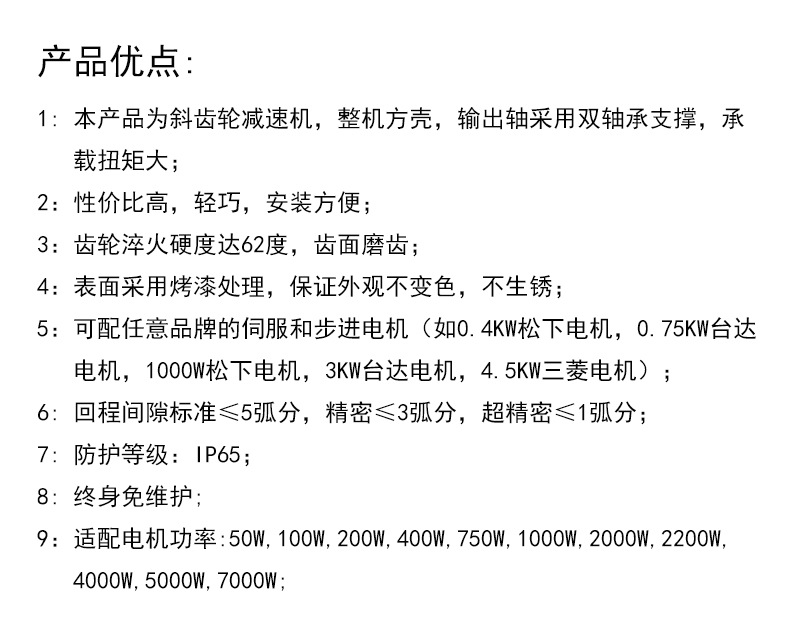 产品优点:

1: 本产品为斜齿轮减速机，整机方壳，输出轴采用双轴承支撑，承载扭矩大;

2：性价比高，轻巧，安装方便;

3：齿轮淬火硬度达62度，齿面磨齿;

4：表面采用烤漆处理，保证外观不变色，不生锈;

5：可配任意品牌的伺服和步进电机（如0.4KW松下电机，0.75KW台达电机，1000W松下电机，3KW台达电机，4.5KW三菱电机）;

6: 回程间隙标准≤5弧分，精密≤3弧分，超精密≤1弧分;

7: 防护等级：IP65;

8: 终身免维护;

9：适配电机功率:50W,100W,200W,400W,750W,1000W,2000W,2200W,4000W,5000W,7000W;